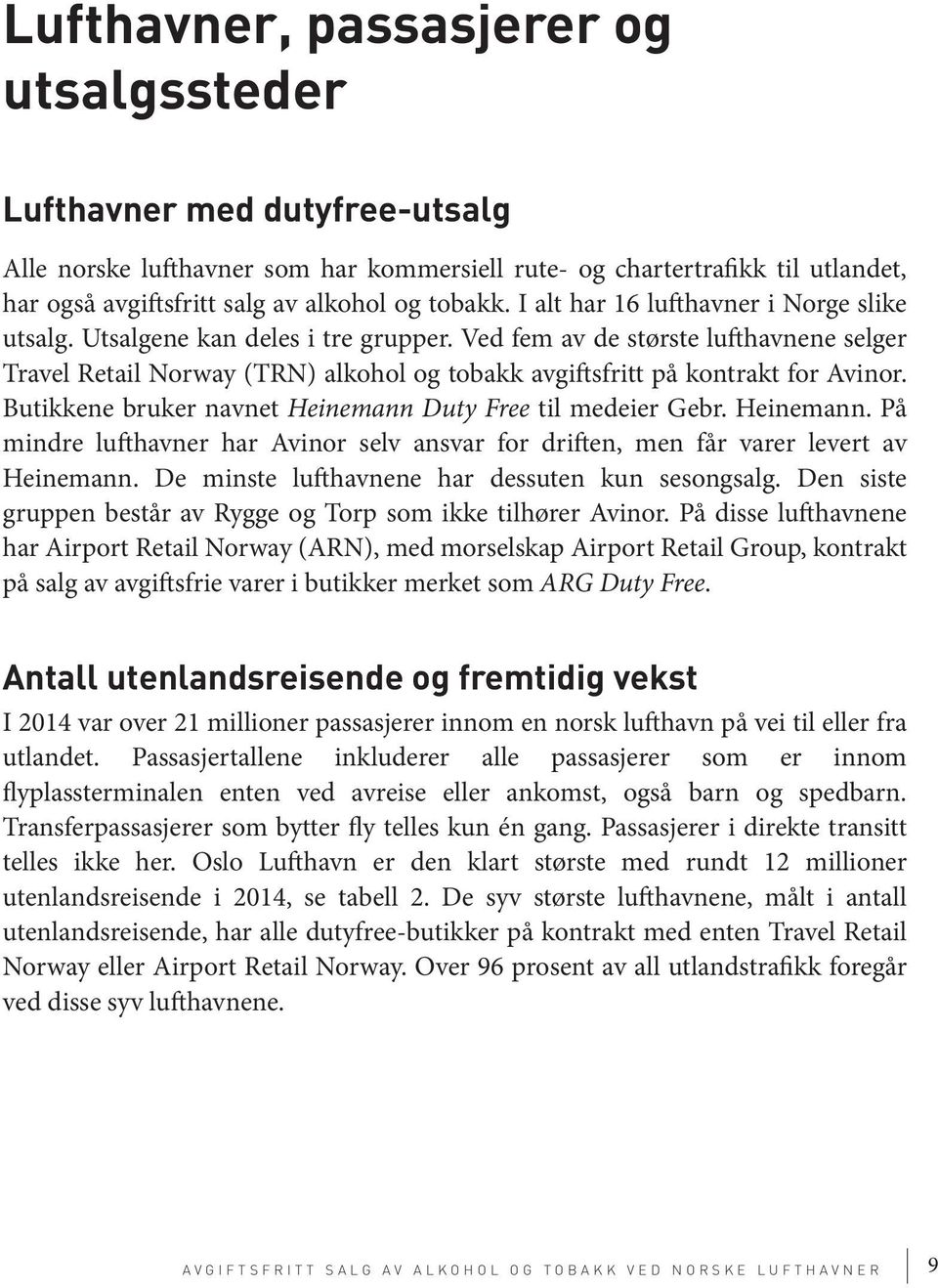 Lufthavner, passasjerer og utsalgssteder

Lufthavner med dutyfree-utsalg

Alle norske lufthavner som har kommersiell rute- og chartertrafikk til utlandet, har også avgiftsfritt salg av alkohol og tobakk. I alt har 16 lufthavner i Norge slike utsalg. Utsalgene kan deles i tre grupper. Ved fem av de største lufthavnene selger Travel Retail Norway (TRN) alkohol og tobakk avgiftsfritt på kontrakt for Avinor. Butikkene bruker navnet Heinemann Duty Free til medeier Gebr. Heinemann. På mindre lufthavner har Avinor selv ansvar for driften, men får varer levert av Heinemann. De minste lufthavnene har dessuten kun sesongsalg. Den siste gruppen består av Rygge og Torp som ikke tilhører Avinor. På disse lufthavnene har Airport Retail Norway (ARN), med morselskap Airport Retail Group, kontrakt på salg av avgiftsfrie varer i butikker merket som ARG Duty Free.

Antall utenlandsreisende og fremtidig vekst

I 2014 var over 21 millioner passasjerer innom en norsk lufthavn på vei til eller fra utlandet. Passasjertallene inkluderer alle passasjerer som er innom flyplassterminalen enten ved avreise eller ankomst, også barn og spedbarn. Transferpassasjerer som bytter fly telles kun én gang. Passasjerer i direkte transitt telles ikke her. Oslo Lufthavn er den klart største med rundt 12 millioner utenlandsreisende i 2014, se tabell 2. De syv største lufthavnene, målt i antall utenlandsreisende, har alle dutyfree-butikker på kontrakt med enten Travel Retail Norway eller Airport Retail Norway. Over 96 prosent av all utlandstrafikk foregår ved disse syv lufthavnene.

AVGIFTSFRITT SALG AV ALKOHOL OG TOBAKK VED NORSKE LUFTHAVNER 9